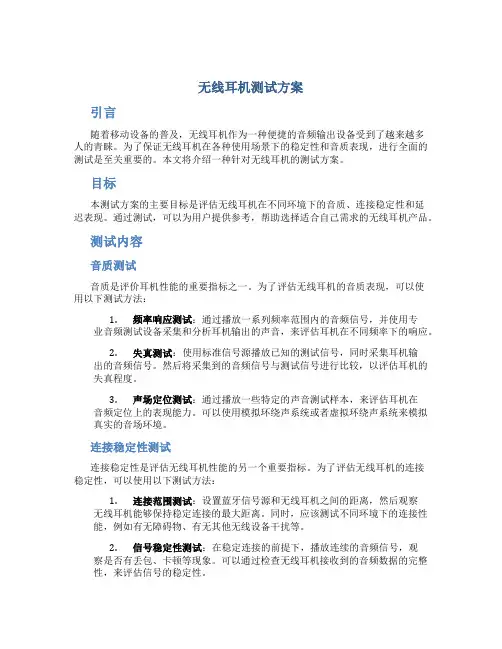 无线耳机测试方案

引言

随着移动设备的普及，无线耳机作为一种便捷的音频输出设备受到了越来越多人的青睐。为了保证无线耳机在各种使用场景下的稳定性和音质表现，进行全面的测试是至关重要的。本文将介绍一种针对无线耳机的测试方案。

目标

本测试方案的主要目标是评估无线耳机在不同环境下的音质、连接稳定性和延迟表现。通过测试，可以为用户提供参考，帮助选择适合自己需求的无线耳机产品。

测试内容

音质测试

音质是评价耳机性能的重要指标之一。为了评估无线耳机的音质表现，可以使用以下测试方法：

1. 频率响应测试：通过播放一系列频率范围内的音频信号，并使用专业音频测试设备采集和分析耳机输出的声音，来评估耳机在不同频率下的响应。

2. 失真测试：使用标准信号源播放已知的测试信号，同时采集耳机输出的音频信号。然后将采集到的音频信号与测试信号进行比较，以评估耳机的失真程度。

3. 声场定位测试：通过播放一些特定的声音测试样本，来评估耳机在音频定位上的表现能力。可以使用模拟环绕声系统或者虚拟环绕声系统来模拟真实的音场环境。

连接稳定性测试

连接稳定性是评估无线耳机性能的另一个重要指标。为了评估无线耳机的连接稳定性，可以使用以下测试方法：

1. 连接范围测试：设置蓝牙信号源和无线耳机之间的距离，然后观察无线耳机能够保持稳定连接的最大距离。同时，应该测试不同环境下的连接性能，例如有无障碍物、有无其他无线设备干扰等。

2. 信号稳定性测试：在稳定连接的前提下，播放连续的音频信号，观察是否有丢包、卡顿等现象。可以通过检查无线耳机接收到的音频数据的完整性，来评估信号的稳定性。